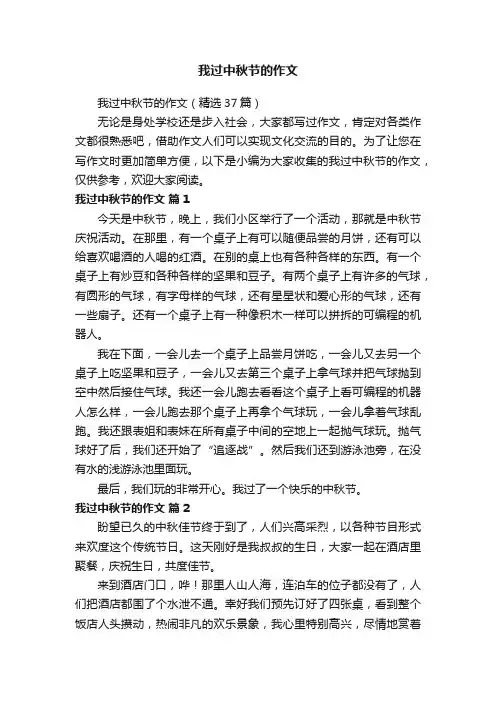 我过中秋节的作文

我过中秋节的作文（精选37篇）

无论是身处学校还是步入社会，大家都写过作文，肯定对各类作文都很熟悉吧，借助作文人们可以实现文化交流的目的。为了让您在写作文时更加简单方便，以下是小编为大家收集的我过中秋节的作文，仅供参考，欢迎大家阅读。

我过中秋节的作文 篇1

今天是中秋节，晚上，我们小区举行了一个活动，那就是中秋节庆祝活动。在那里，有一个桌子上有可以随便品尝的月饼，还有可以给喜欢喝酒的人喝的红酒。在别的桌上也有各种各样的东西。有一个桌子上有炒豆和各种各样的坚果和豆子。有两个桌子上有许多的气球，有圆形的气球，有字母样的气球，还有星星状和爱心形的气球，还有一些扇子。还有一个桌子上有一种像积木一样可以拼拆的可编程的机器人。

我在下面，一会儿去一个桌子上品尝月饼吃，一会儿又去另一个桌子上吃坚果和豆子，一会儿又去第三个桌子上拿气球并把气球抛到空中然后接住气球。我还一会儿跑去看看这个桌子上看可编程的机器人怎么样，一会儿跑去那个桌子上再拿个气球玩，一会儿拿着气球乱跑。我还跟表姐和表妹在所有桌子中间的空地上一起抛气球玩。抛气球好了后，我们还开始了“追逐战”。然后我们还到游泳池旁，在没有水的浅游泳池里面玩。

最后，我们玩的非常开心。我过了一个快乐的中秋节。

我过中秋节的作文 篇2

盼望已久的中秋佳节终于到了，人们兴高采烈，以各种节目形式来欢度这个传统节日。这天刚好是我叔叔的生日，大家一起在酒店里聚餐，庆祝生日，共度佳节。

来到酒店门口，哗！那里人山人海，连泊车的位子都没有了，人们把酒店都围了个水泄不通。幸好我们预先订好了四张桌，看到整个饭店人头攒动，热闹非凡的欢乐景象，我心里特别高兴，尽情地赏着